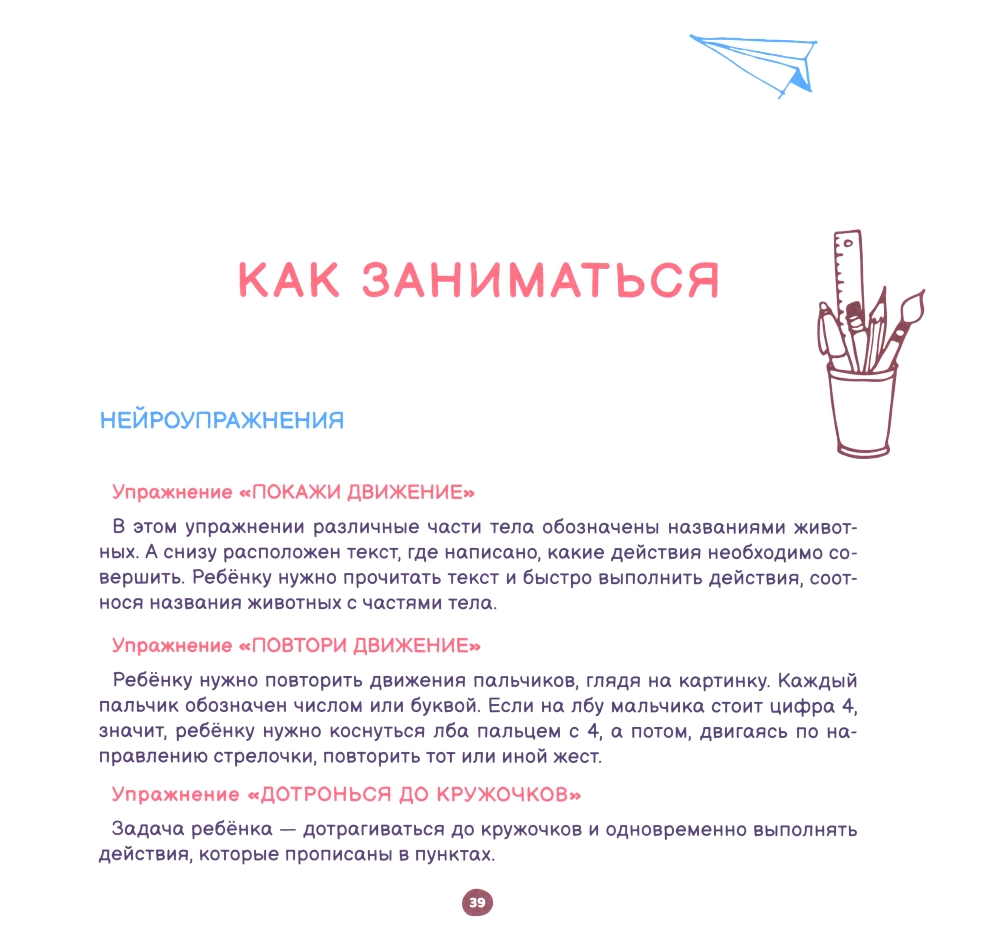 КАК ЗАНИМАТЬСЯ

НЕЙРОУПРАЖНЕНИЯ

Упражнение «ПОКАЖИ ДВИЖЕНИЕ»

В этом упражнении различные части тела обозначены названиями животных. А снизу расположен текст, где написано, какие действия необходимо совершить. Ребёнку нужно прочитать текст и быстро выполнить действия, соотнося названия животных с частями тела.

Упражнение «ПОВТОРИ ДВИЖЕНИЕ»

Ребёнку нужно повторить движения пальчиков, глядя на картинку. Каждый пальчик обозначен числом или буквой. Если на лбу мальчика стоит цифра 4, значит, ребёнку нужно коснуться лба пальцем с 4, а потом, двигаясь по направлению стрелочки, повторить тот или иной жест.

Упражнение «ДОТРОНЬСЯ ДО КРУЖОЧКОВ»

Задача ребёнка — дотрагиваться до кружочков и одновременно выполнять действия, которые прописаны в пунктах.

39